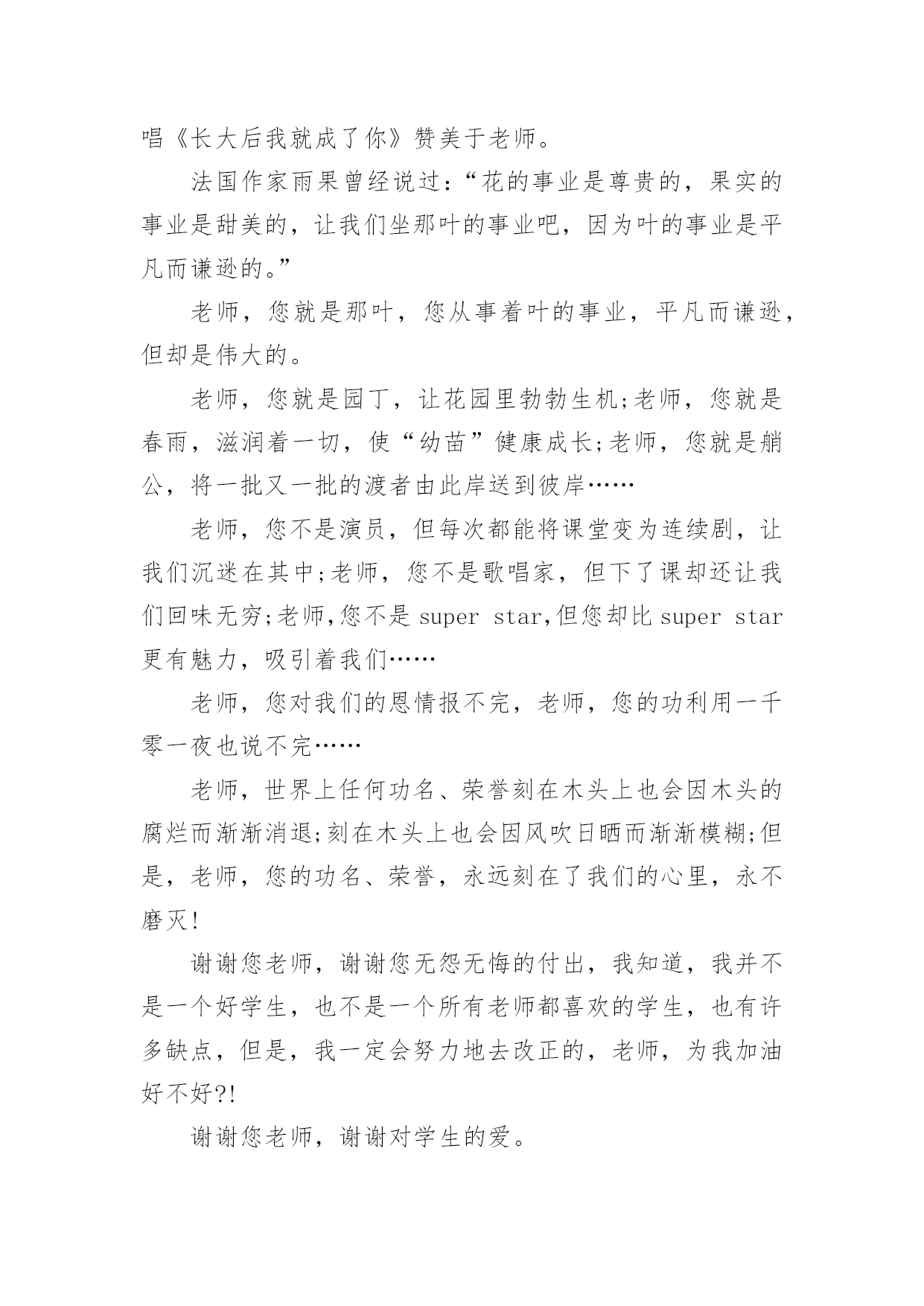 唱《长大后我就成了你》赞美于老师。

法国作家雨果曾经说过：“花的事业是尊贵的，果实的事业是甜美的，让我们坐那叶的事业吧，因为叶的事业是平凡而谦逊的。”

老师，您就是那叶，您从事着叶的事业，平凡而谦逊，但却是伟大的。

老师，您就是园丁，让花园里勃勃生机;老师，您就是春雨，滋润着一切，使“幼苗”健康成长;老师，您就是艄公，将一批又一批的渡者由此岸送到彼岸……

老师，您不是演员，但每次都能将课堂变为连续剧，让我们沉迷在其中;老师，您不是歌唱家，但下了课却还让我们回味无穷;老师,您不是 super star,但您却比 super star 更有魅力，吸引着我们……

老师，您对我们的恩情报不完，老师，您的功利用一千零一夜也说不完……

老师，世界上任何功名、荣誉刻在木头上也会因木头的腐烂而渐渐消退;刻在木头上也会因风吹日晒而渐渐模糊;但是，老师，您的功名、荣誉，永远刻在了我们的心里，永不磨灭!

谢谢您老师，谢谢您无怨无悔的付出，我知道，我并不是一个好学生，也不是一个所有老师都喜欢的学生，也有许多缺点，但是，我一定会努力地去改正的，老师，为我加油好不好?!

谢谢您老师，谢谢对学生的爱。